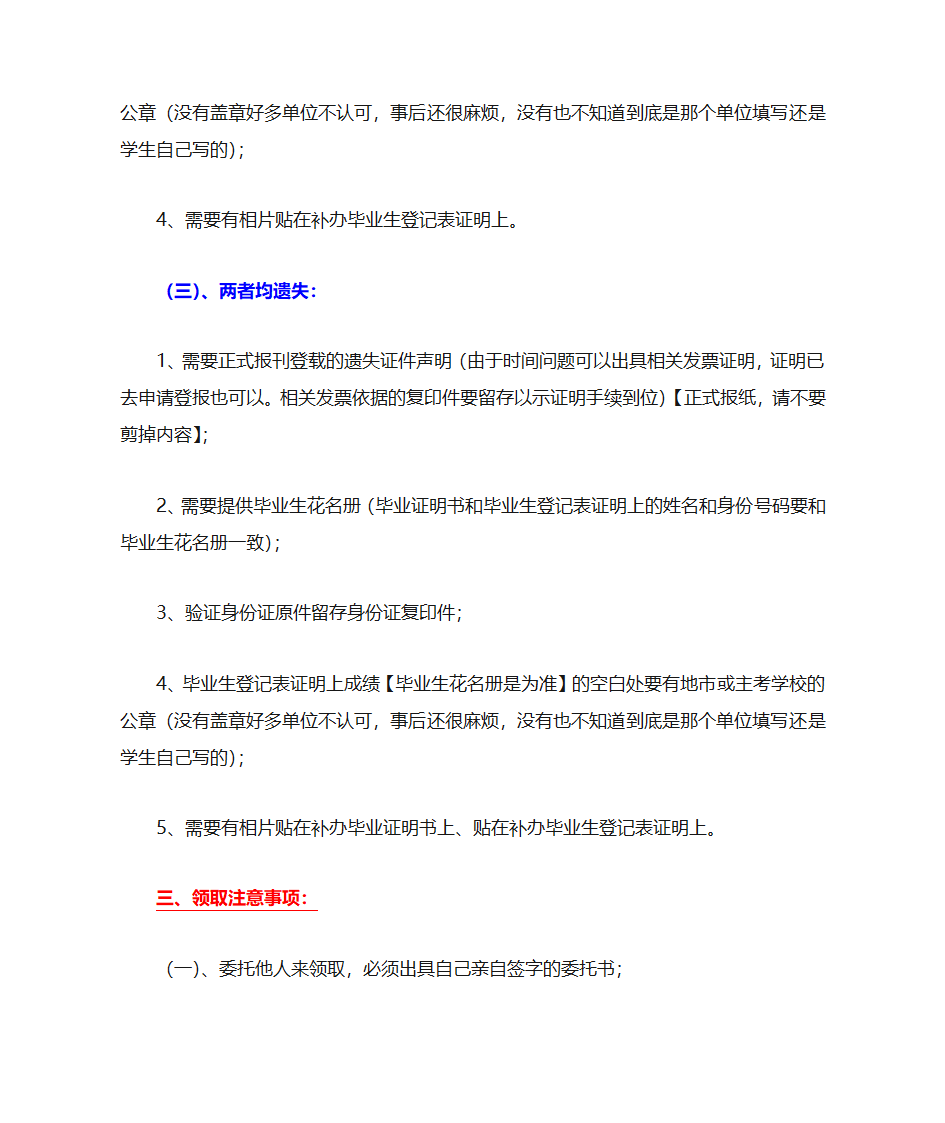 公章（没有盖章好多单位不认可，事后还很麻烦，没有也不知道到底是那个单位填写还是学生自己写的）；

4、需要有相片贴在补办毕业生登记表证明上。

（三）、两者均遗失：

1、需要正式报刊登载的遗失证件声明（由于时间问题可以出具相关发票证明，证明已去申请登报也可以。相关发票依据的复印件要留存以示证明手续到位）【正式报纸，请不要剪掉内容】；

2、需要提供毕业生花名册（毕业证明书和毕业生登记表证明上的姓名和身份号码要和毕业生花名册一致）；

3、验证身份证原件留存身份证复印件；

4、毕业生登记表证明上成绩【毕业生花名册是为准】的空白处要有地市或主考学校的公章（没有盖章好多单位不认可，事后还很麻烦，没有也不知道到底是那个单位填写还是学生自己写的）；

5、需要有相片贴在补办毕业证明书上、贴在补办毕业生登记表证明上。

三、领取注意事项：

（一）、委托他人来领取，必须出具自己亲自签字的委托书；